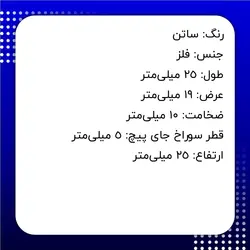 رنگ: ساتن

جنس: فلز

طول: ۲۵ میلی‌متر

عرض: ۱۹ میلی‌متر

ضخامت: ۱۰ میلی‌متر

قطر سوراخ جای پیچ: ۵ میلی‌متر

ارتفاع: ۲۵ میلی‌متر